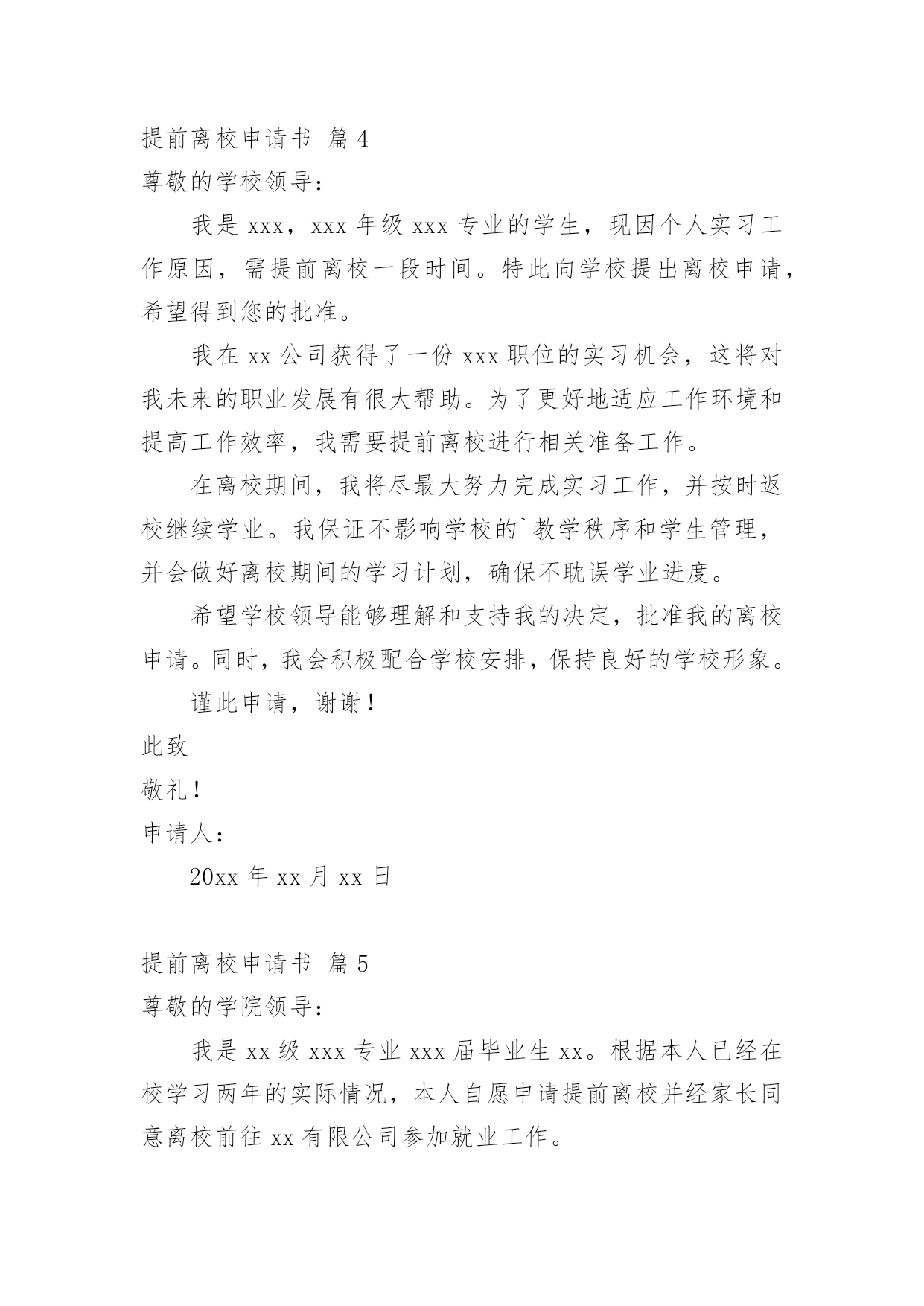 提前离校申请书 篇4

尊敬的学校领导：

我是xxx，xxx年级xxx专业的学生，现因个人实习工作原因，需提前离校一段时间。特此向学校提出离校申请，希望得到您的批准。

我在xx公司获得了一份xxx职位的实习机会，这将对我未来的职业发展有很大帮助。为了更好地适应工作环境和提高工作效率，我需要提前离校进行相关准备工作。

在离校期间，我将尽最大努力完成实习工作，并按时返校继续学业。我保证不影响学校的`教学秩序和学生管理，并会做好离校期间的学习计划，确保不耽误学业进度。

希望学校领导能够理解和支持我的决定，批准我的离校申请。同时，我会积极配合学校安排，保持良好的学校形象。

谨此申请，谢谢！

此致

敬礼！

申请人：

20xx年xx月xx日

提前离校申请书 篇5

尊敬的学院领导：

我是xx级xxx专业xxx届毕业生xx。根据本人已经在校学习两年的实际情况，本人自愿申请提前离校并经家长同意离校前往xx有限公司参加就业工作。